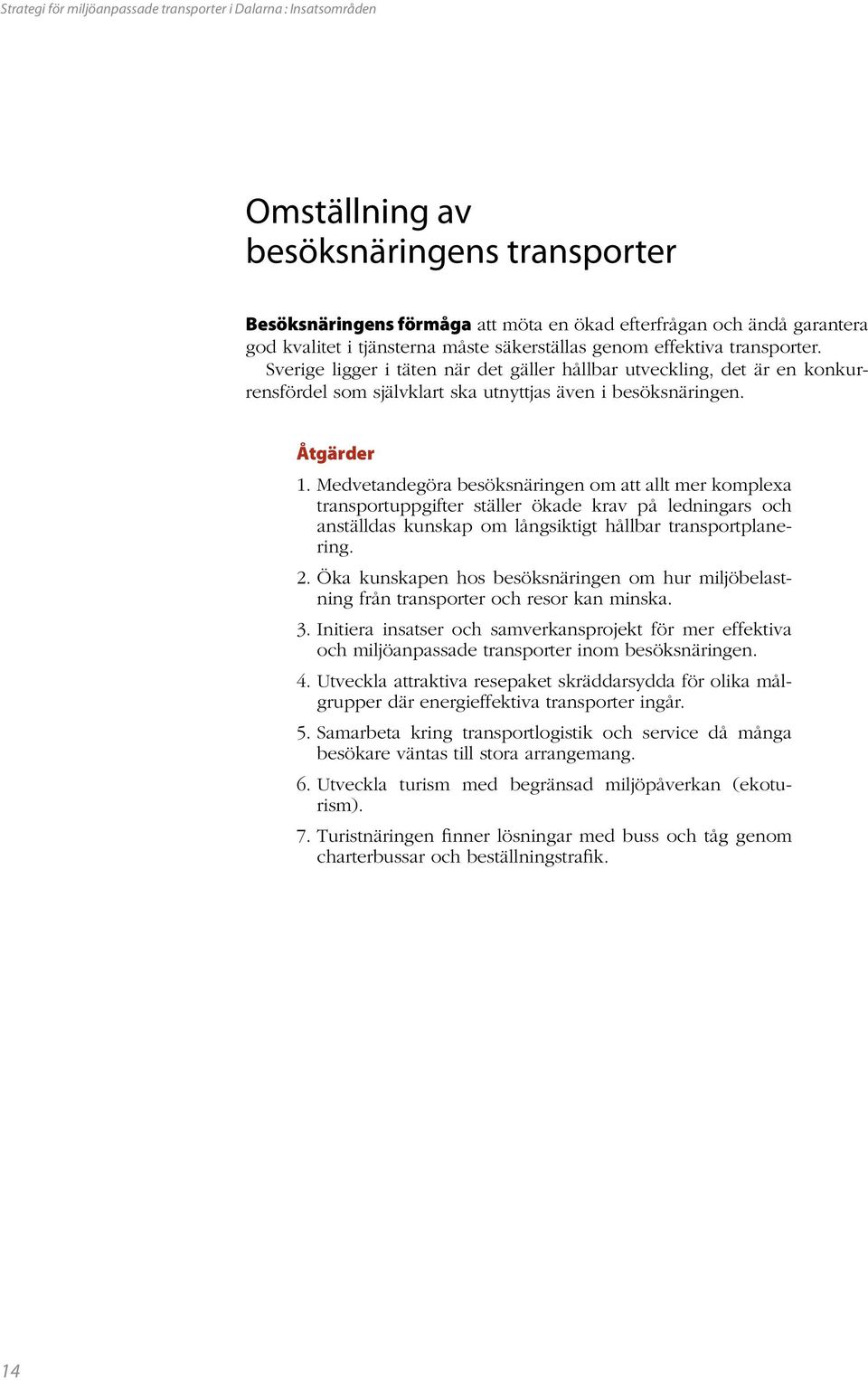 Strategi för miljöanpassade transporter i Dalarna : Insatsområden

Omställning av besöksnäringens transporter

Besöksnäringens förmåga att möta en ökad efterfrågan och ändå garantera god kvalitet i tjänsterna måste säkerställas genom effektiva transporter.
Sverige ligger i täten när det gäller hållbar utveckling, det är en konkurrensfördel som självklart ska utnyttjas även i besöksnäringen.

Åtgärder

1. Medvetandegöra besöksnäringen om att allt mer komplexa transportuppgifter ställer ökade krav på ledningars och anställdas kunskap om långsiktigt hållbar transportplanering.

2. Öka kunskapen hos besöksnäringen om hur miljöbelastning från transporter och resor kan minska.

3. Initiera insatser och samverkansprojekt för mer effektiva och miljöanpassade transporter inom besöksnäringen.

4. Utveckla attraktiva resepaket skräddarsydda för olika målgrupper där energieffektiva transporter ingår.

5. Samarbeta kring transportlogistik och service då många besökare väntas till stora arrangemang.

6. Utveckla turism med begränsad miljöpåverkan (ekoturism).

7. Turistnäringen finner lösningar med buss och tåg genom charterbussar och beställningstrafik.

14